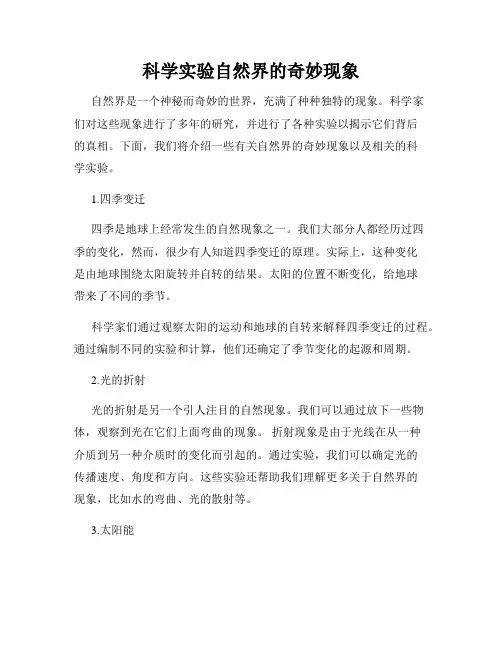 科学实验自然界的奇妙现象

自然界是一个神秘而奇妙的世界，充满了种种独特的现象。科学家们对这些现象进行了多年的研究，并进行了各种实验以揭示它们背后的真相。下面，我们将介绍一些有关自然界的奇妙现象以及相关的科学实验。

1.四季变迁

四季是地球上经常发生的自然现象之一。我们大部分人都经历过四季的变化，然而，很少有人知道四季变迁的原理。实际上，这种变化是由地球围绕太阳旋转并自转的结果。太阳的位置不断变化，给地球带来了不同的季节。

科学家们通过观察太阳的运动和地球的自转来解释四季变迁的过程。通过编制不同的实验和计算，他们还确定了季节变化的起源和周期。

2.光的折射

光的折射是另一个引人注目的自然现象。我们可以通过放下一些物体，观察到光在它们上面弯曲的现象。 折射现象是由于光线在从一种介质到另一种介质时的变化而引起的。通过实验，我们可以确定光的传播速度、角度和方向。这些实验还帮助我们理解更多关于自然界的现象，比如水的弯曲、光的散射等。

3.太阳能